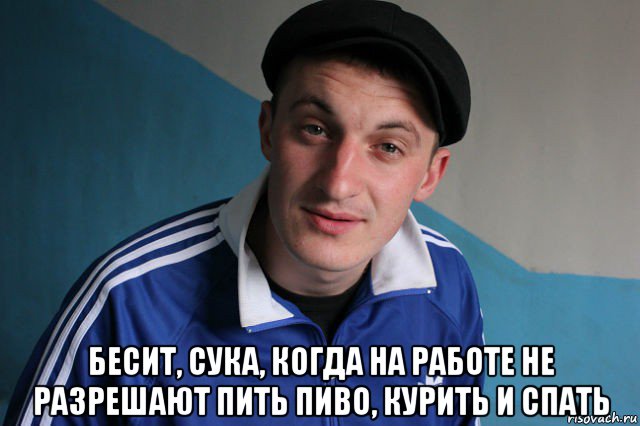 БЕСИТ, СУКА, КОГДА НА РАБОТЕ НЕ РАЗРЕШАЮТ ПИТЬ ПИВО, КУРИТЬ И СПАТЬ

risovach.ru